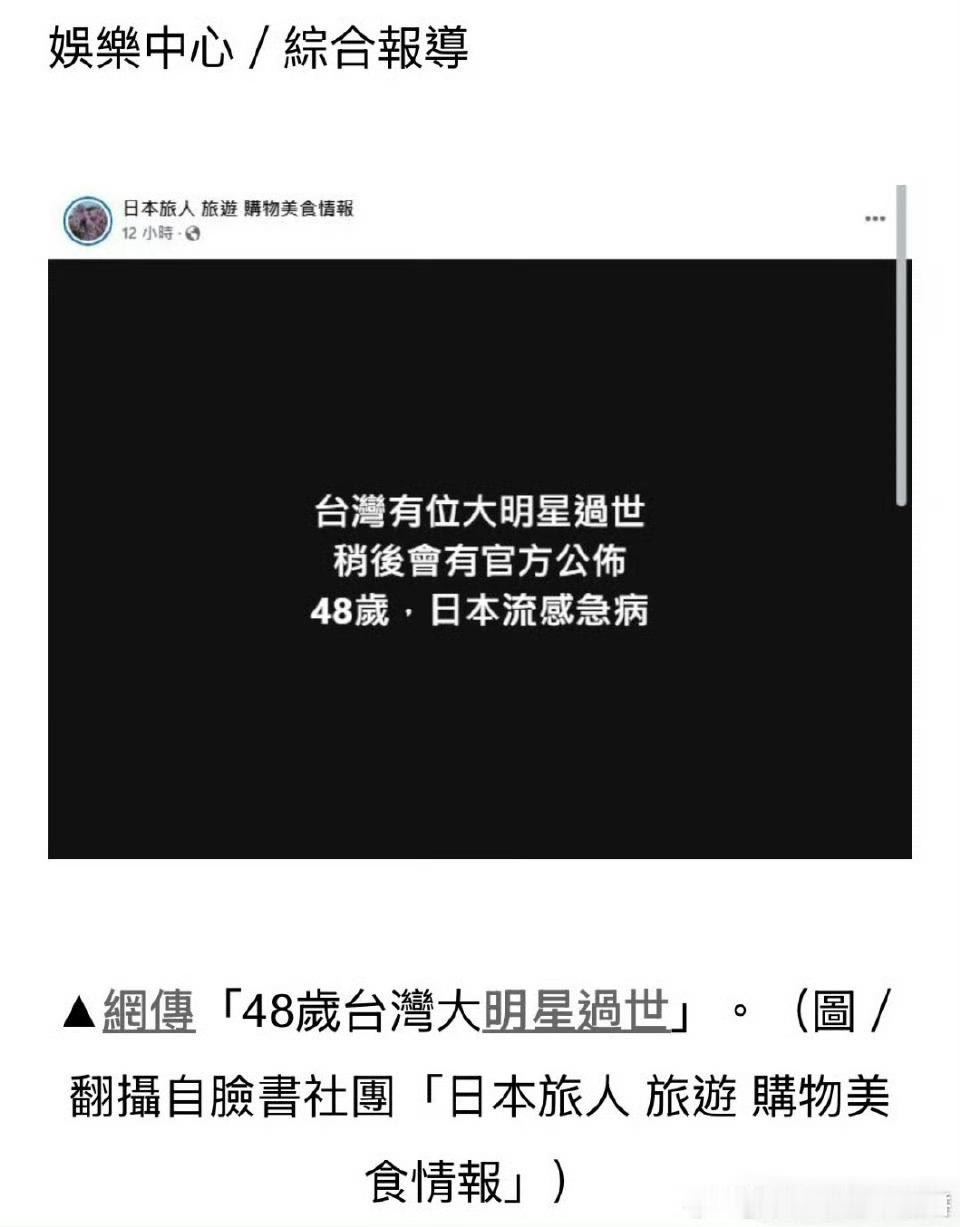 娛樂中心／綜合報導

日本旅人 旅遊 購物美食情報
12 小時 ·

台灣有位大明星過世
稍後會有官方公佈
48歲，日本流感急病

▲網傳「48歲台灣大明星過世」。（圖／翻攝自臉書社團「日本旅人 旅遊 購物美食情報」）